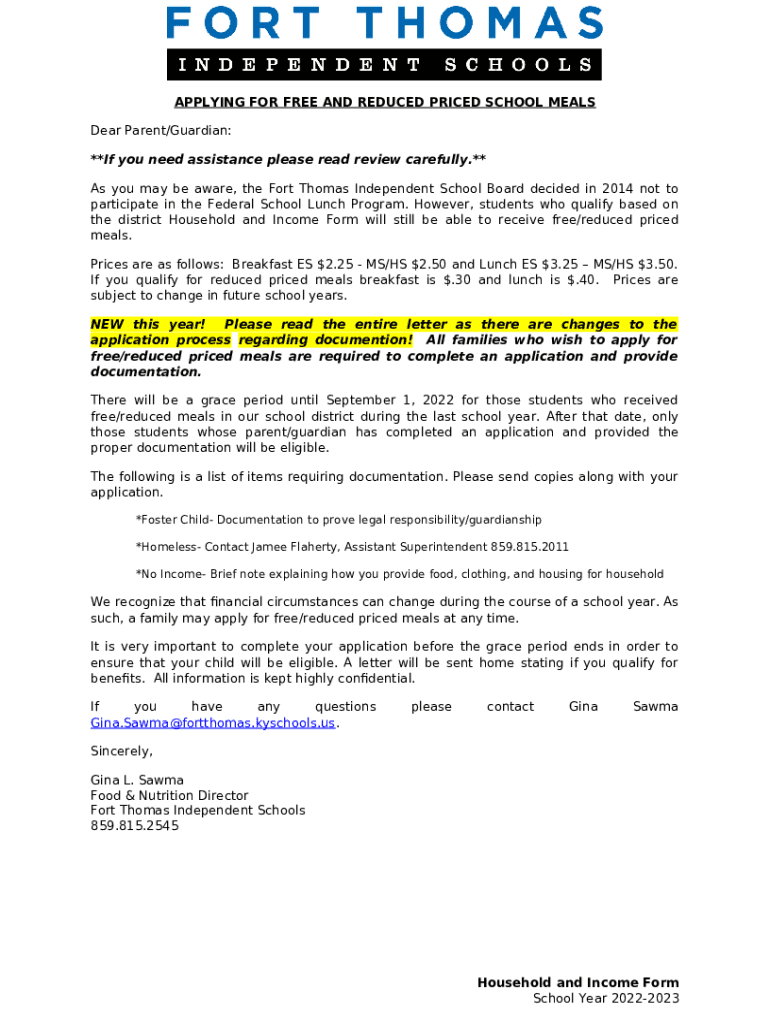 FORT THOMAS
INDEPENDENT SCHOOLS

APPLYING FOR FREE AND REDUCED PRICED SCHOOL MEALS

Dear Parent/Guardian:

**If you need assistance please read review carefully.**

As you may be aware, the Fort Thomas Independent School Board decided in 2014 not to participate in the Federal School Lunch Program. However, students who qualify based on the district Household and Income Form will still be able to receive free/reduced priced meals.

Prices are as follows: Breakfast ES \$2.25 - MS/HS \$2.50 and Lunch ES \$3.25 – MS/HS \$3.50. If you qualify for reduced priced meals breakfast is \$.30 and lunch is \$.40. Prices are subject to change in future school years.

NEW this year! Please read the entire letter as there are changes to the application process regarding documention! All families who wish to apply for free/reduced priced meals are required to complete an application and provide documentation.

There will be a grace period until September 1, 2022 for those students who received free/reduced meals in our school district during the last school year. After that date, only those students whose parent/guardian has completed an application and provided the proper documentation will be eligible.

The following is a list of items requiring documentation. Please send copies along with your application.

*Foster Child- Documentation to prove legal responsibility/guardianship

*Homeless- Contact Jamee Flaherty, Assistant Superintendent 859.815.2011

*No Income- Brief note explaining how you provide food, clothing, and housing for household

We recognize that financial circumstances can change during the course of a school year. As such, a family may apply for free/reduced priced meals at any time.

It is very important to complete your application before the grace period ends in order to ensure that your child will be eligible. A letter will be sent home stating if you qualify for benefits. All information is kept highly confidential.

If you have any questions please contact Gina Sawma Gina.Sawma@fortthomas.kyschools.us.

Sincerely,

Gina L. Sawma
Food & Nutrition Director
Fort Thomas Independent Schools
859.815.2545

Household and Income Form
School Year 2022-2023